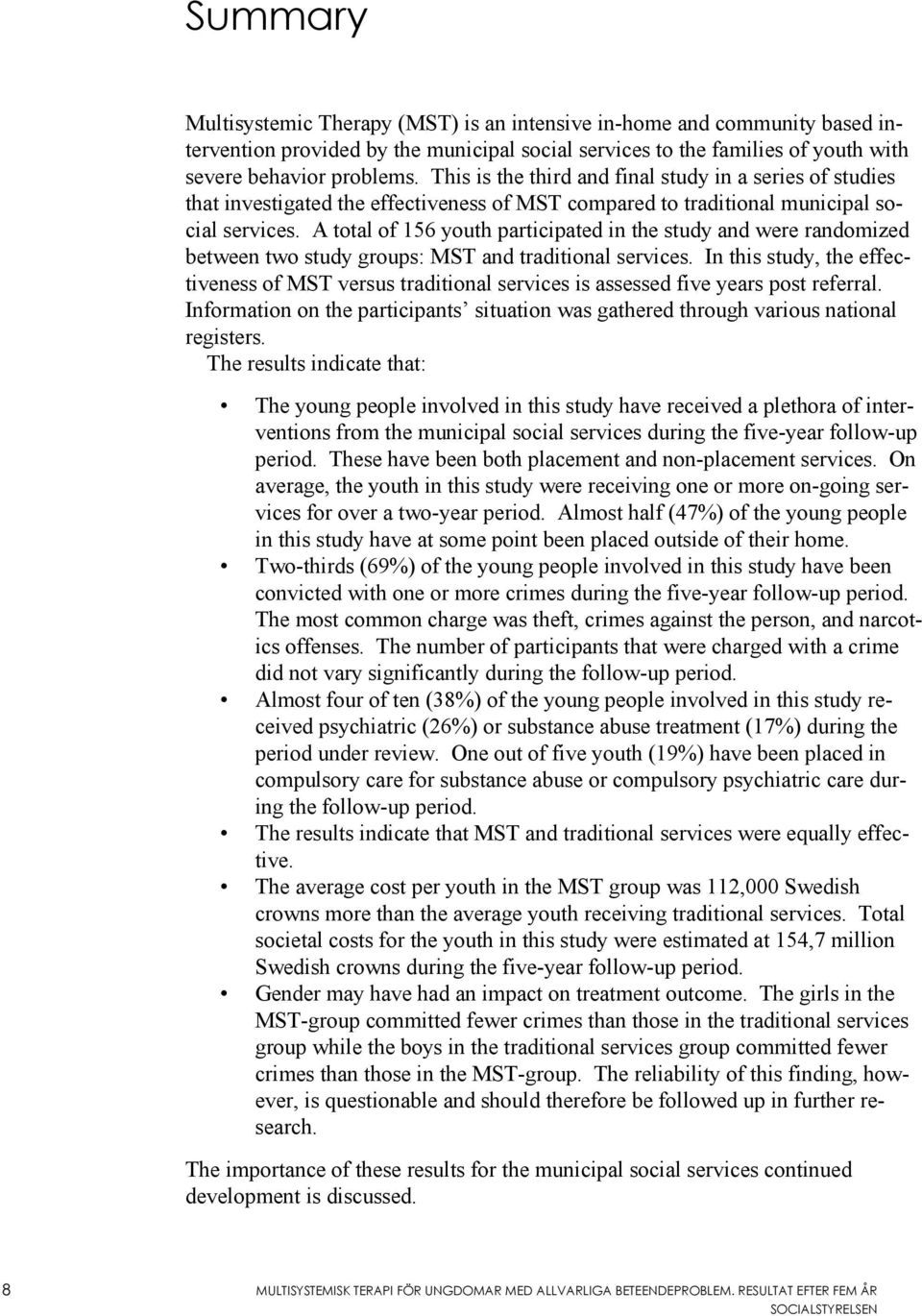 Summary

Multisystemic Therapy (MST) is an intensive in-home and community based intervention provided by the municipal social services to the families of youth with severe behavior problems. This is the third and final study in a series of studies that investigated the effectiveness of MST compared to traditional municipal social services. A total of 156 youth participated in the study and were randomized between two study groups: MST and traditional services. In this study, the effectiveness of MST versus traditional services is assessed five years post referral. Information on the participants' situation was gathered through various national registers.
The results indicate that:

• The young people involved in this study have received a plethora of interventions from the municipal social services during the five-year follow-up period. These have been both placement and non-placement services. On average, the youth in this study were receiving one or more on-going services for over a two-year period. Almost half (47%) of the young people in this study have at some point been placed outside of their home.
• Two-thirds (69%) of the young people involved in this study have been convicted with one or more crimes during the five-year follow-up period. The most common charge was theft, crimes against the person, and narcotics offenses. The number of participants that were charged with a crime did not vary significantly during the follow-up period.
• Almost four of ten (38%) of the young people involved in this study received psychiatric (26%) or substance abuse treatment (17%) during the period under review. One out of five youth (19%) have been placed in compulsory care for substance abuse or compulsory psychiatric care during the follow-up period.
• The results indicate that MST and traditional services were equally effective.
• The average cost per youth in the MST group was 112,000 Swedish crowns more than the average youth receiving traditional services. Total societal costs for the youth in this study were estimated at 154,7 million Swedish crowns during the five-year follow-up period.
• Gender may have had an impact on treatment outcome. The girls in the MST-group committed fewer crimes than those in the traditional services group while the boys in the traditional services group committed fewer crimes than those in the MST-group. The reliability of this finding, however, is questionable and should therefore be followed up in further research.

The importance of these results for the municipal social services continued development is discussed.

8 MULTISYSTEMISK TERAPI FÖR UNGDOMAR MED ALLVARLIGA BETEENDEPROBLEM. RESULTAT EFTER FEM ÅR
SOCIALSTYRELSEN